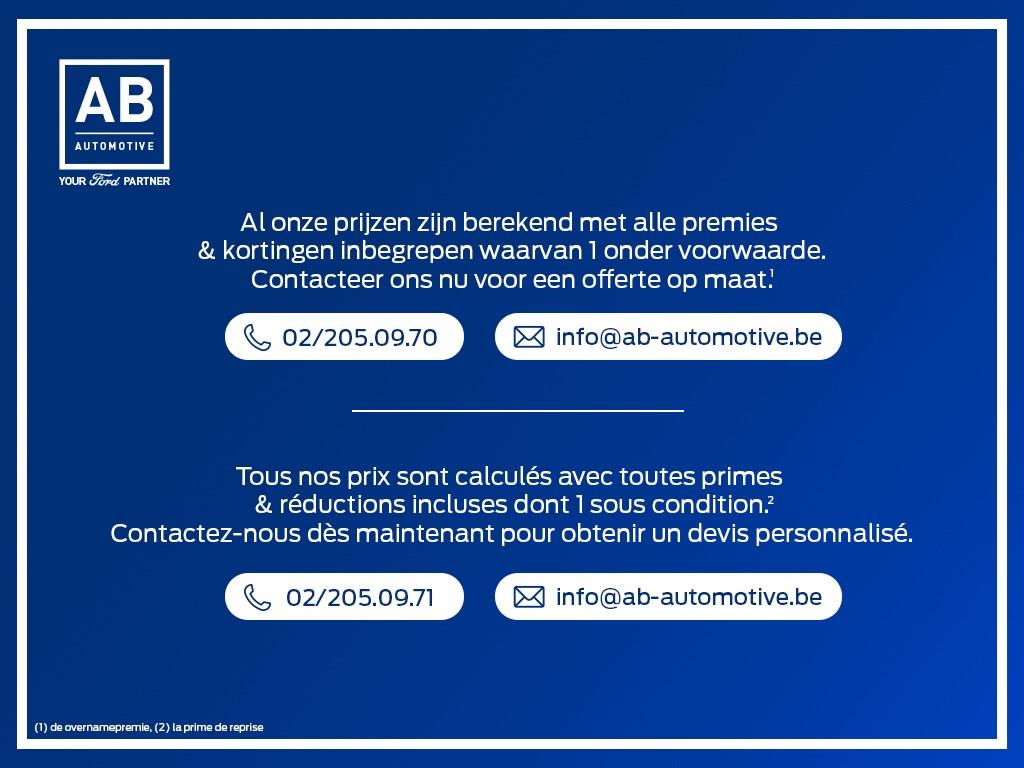 AB
AUTOMOTIVE
YOUR Ford PARTNER

Al onze prijzen zijn berekend met alle premies & kortingen inbegrepen waarvan 1 onder voorwaarde. Contacteer ons nu voor een offerte op maat.$^1$

02/205.09.70

info@ab-automotive.be

Tous nos prix sont calculés avec toutes primes & réductions incluses dont 1 sous condition.$^2$ Contactez-nous dès maintenant pour obtenir un devis personnalisé.

02/205.09.71

info@ab-automotive.be

(1) de overnamepremie, (2) la prime de reprise